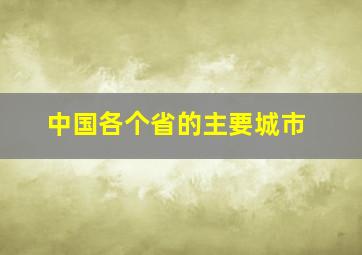 中国各个省的主要城市